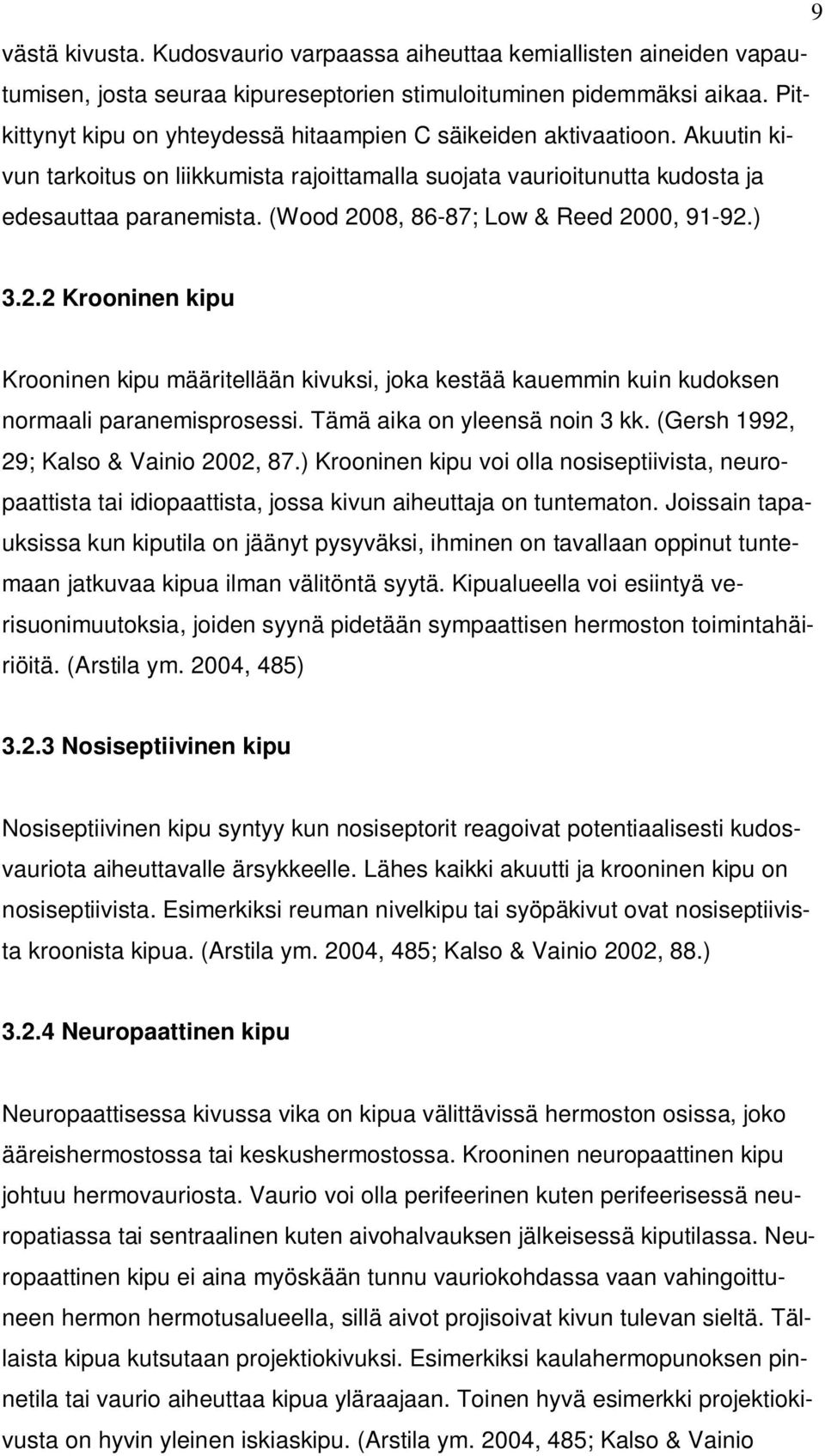 9

västä kivusta. Kudosvaurio varpaassa aiheuttaa kemiallisten aineiden vapautumisen, josta seuraa kipureseptorien stimuloituminen pidemmäksi aikaa. Pitkittynyt kipu on yhteydessä hitaampien C säikeiden aktivaatioon. Akuutin kivun tarkoitus on liikkumista rajoittamalla suojata vaurioitunutta kudosta ja edesauttaa paranemista. (Wood 2008, 86-87; Low & Reed 2000, 91-92.)

3.2.2 Krooninen kipu

Krooninen kipu määritellään kivuksi, joka kestää kauemmin kuin kudoksen normaali paranemisprosessi. Tämä aika on yleensä noin 3 kk. (Gersh 1992, 29; Kalso & Vainio 2002, 87.) Krooninen kipu voi olla nosiseptiivista, neuropaattista tai idiopaattista, jossa kivun aiheuttaja on tuntematon. Joissain tapauksissa kun kiputila on jäänyt pysyväksi, ihminen on tavallaan oppinut tuntemaan jatkuvaa kipua ilman välitöntä syytä. Kipualueella voi esiintyä verisuonimuutoksia, joiden syynä pidetään sympaattisen hermoston toimintahäiriöitä. (Arstila ym. 2004, 485)

3.2.3 Nosiseptiivinen kipu

Nosiseptiivinen kipu syntyy kun nosiseptorit reagoivat potentiaalisesti kudosvauriota aiheuttavalle ärsykkeelle. Lähes kaikki akuutti ja krooninen kipu on nosiseptiivista. Esimerkiksi reuman nivelkipu tai syöpäkivut ovat nosiseptiivista kroonista kipua. (Arstila ym. 2004, 485; Kalso & Vainio 2002, 88.)

3.2.4 Neuropaattinen kipu

Neuropaattisessa kivussa vika on kipua välittävissä hermoston osissa, joko ääreishermostossa tai keskushermostossa. Krooninen neuropaattinen kipu johtuu hermovauriosta. Vaurio voi olla perifeerinen kuten perifeerisessä neuropatiassa tai sentraalinen kuten aivohalvauksen jälkeisessä kiputilassa. Neuropaattinen kipu ei aina myöskään tunnu vauriokohdassa vaan vahingoittuneen hermon hermotusalueella, sillä aivot projisoivat kivun tulevan sieltä. Tällaista kipua kutsutaan projektiokivuksi. Esimerkiksi kaulahermopunoksen pinnetila tai vaurio aiheuttaa kipua yläraajaan. Toinen hyvä esimerkki projektiokivusta on hyvin yleinen iskiaskipu. (Arstila ym. 2004, 485; Kalso & Vainio